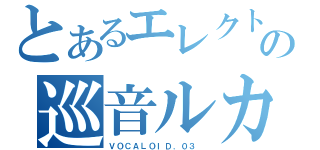 とあるエレクトの
巡音ルカ
VOCALOID. 03